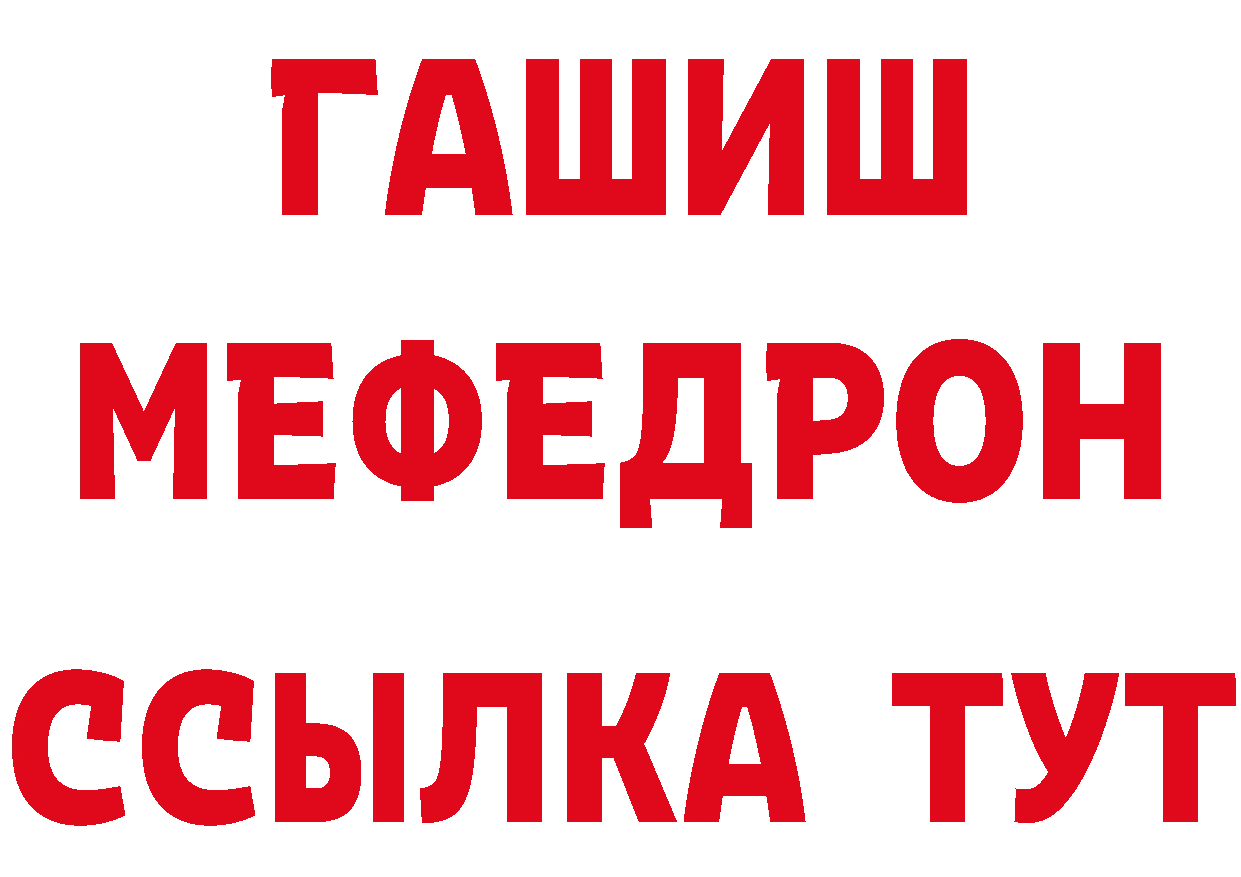 ГАШИШ
МЕФЕДРОН
ССЫЛКА ТУТ